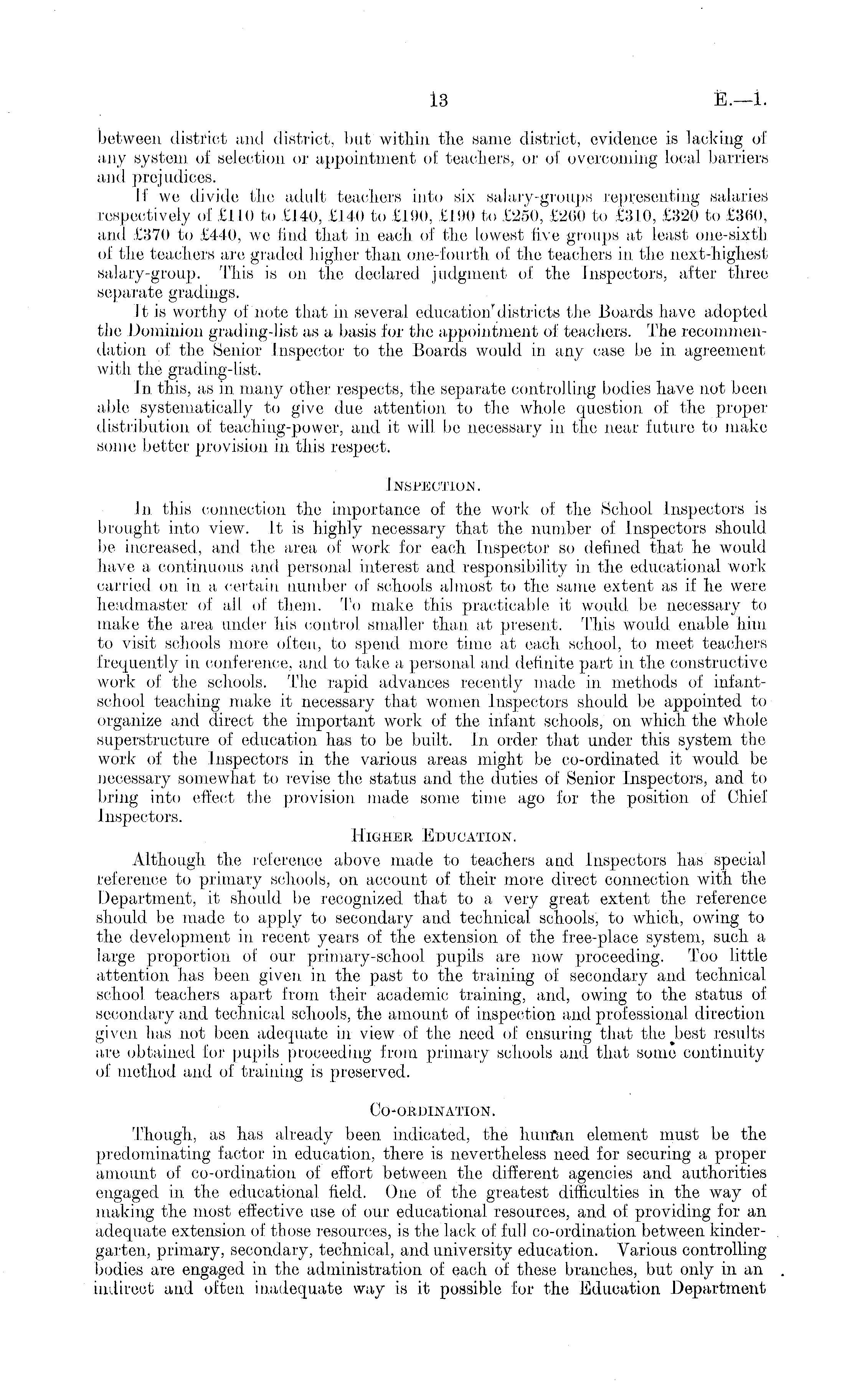 13 E.—1.

between district and district, but within the same district, evidence is lacking of any system of selection or appointment of teachers, or of overcoming local barriers and prejudices.

If we divide the adult teachers into six salary-groups representing salaries respectively of £110 to £140, £140 to £190, £190 to £250, £260 to £310, £320 to £360, and £370 to £440, we find that in each of the lowest five groups at least one-sixth of the teachers are graded higher than one-fourth of the teachers in the next-highest salary-group. This is on the declared judgment of the Inspectors, after three separate gradings.

It is worthy of note that in several education districts the Boards have adopted the Dominion grading-list as a basis for the appointment of teachers. The recommendation of the Senior Inspector to the Boards would in any case be in agreement with the grading-list.

In this, as in many other respects, the separate controlling bodies have not been able systematically to give due attention to the whole question of the proper distribution of teaching-power, and it will be necessary in the near future to make some better provision in this respect.

INSPECTION.

In this connection the importance of the work of the School Inspectors is brought into view. It is highly necessary that the number of Inspectors should be increased, and the area of work for each Inspector so defined that he would have a continuous and personal interest and responsibility in the educational work carried on in a certain number of schools almost to the same extent as if he were headmaster of all of them. To make this practicable it would be necessary to make the area under his control smaller than at present. This would enable him to visit schools more often, to spend more time at each school, to meet teachers frequently in conference, and to take a personal and definite part in the constructive work of the schools. The rapid advances recently made in methods of infant-school teaching make it necessary that women Inspectors should be appointed to organize and direct the important work of the infant schools, on which the whole superstructure of education has to be built. In order that under this system the work of the Inspectors in the various areas might be co-ordinated it would be necessary somewhat to revise the status and the duties of Senior Inspectors, and to bring into effect the provision made some time ago for the position of Chief Inspectors.

HIGHER EDUCATION.

Although the reference above made to teachers and Inspectors has special reference to primary schools, on account of their more direct connection with the Department, it should be recognized that to a very great extent the reference should be made to apply to secondary and technical schools, to which, owing to the development in recent years of the extension of the free-place system, such a large proportion of our primary-school pupils are now proceeding. Too little attention has been given in the past to the training of secondary and technical school teachers apart from their academic training, and, owing to the status of secondary and technical schools, the amount of inspection and professional direction given has not been adequate in view of the need of ensuring that the best results are obtained for pupils proceeding from primary schools and that some continuity of method and of training is preserved.

CO-ORDINATION.

Though, as has already been indicated, the human element must be the predominating factor in education, there is nevertheless need for securing a proper amount of co-ordination of effort between the different agencies and authorities engaged in the educational field. One of the greatest difficulties in the way of making the most effective use of our educational resources, and of providing for an adequate extension of those resources, is the lack of full co-ordination between kindergarten, primary, secondary, technical, and university education. Various controlling bodies are engaged in the administration of each of these branches, but only in an indirect and often inadequate way is it possible for the Education Department